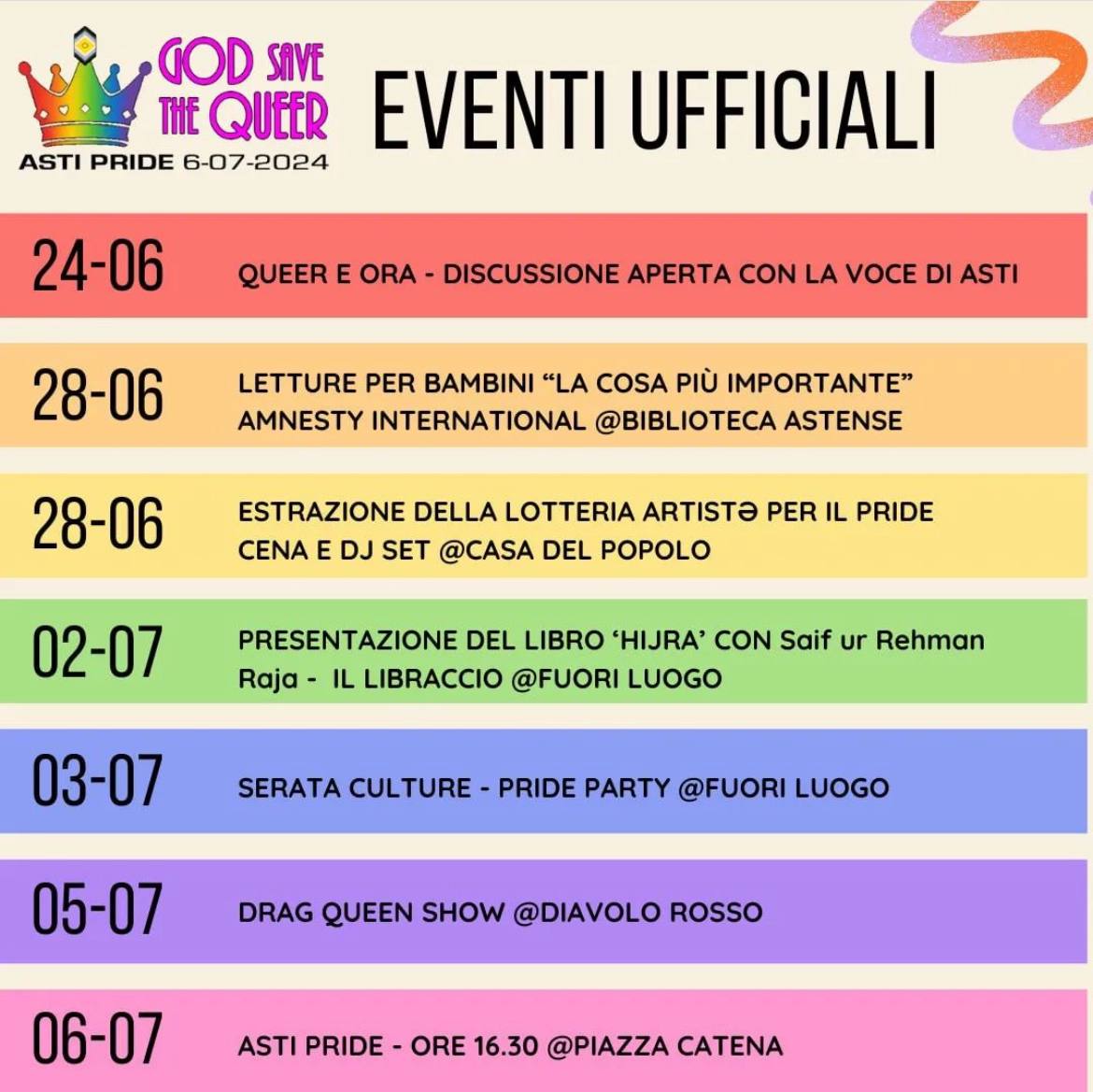 GOD SAVE THE QUEER
ASTI PRIDE 6-07-2024

EVENTI UFFICIALI

24-06 QUEER E ORA - DISCUSSIONE APERTA CON LA VOCE DI ASTI

28-06 LETTURE PER BAMBINI “LA COSA PIÙ IMPORTANTE” AMNESTY INTERNATIONAL @BIBLIOTECA ASTENSE

28-06 ESTRAZIONE DELLA LOTTERIA ARTISTƏ PER IL PRIDE CENA E DJ SET @CASA DEL POPOLO

02-07 PRESENTAZIONE DEL LIBRO ‘HIJRA’ CON Saif ur Rehman Raja - IL LIBRACCIO @FUORI LUOGO

03-07 SERATA CULTURE - PRIDE PARTY @FUORI LUOGO

05-07 DRAG QUEEN SHOW @DIAVOLO ROSSO

06-07 ASTI PRIDE - ORE 16.30 @PIAZZA CATENA